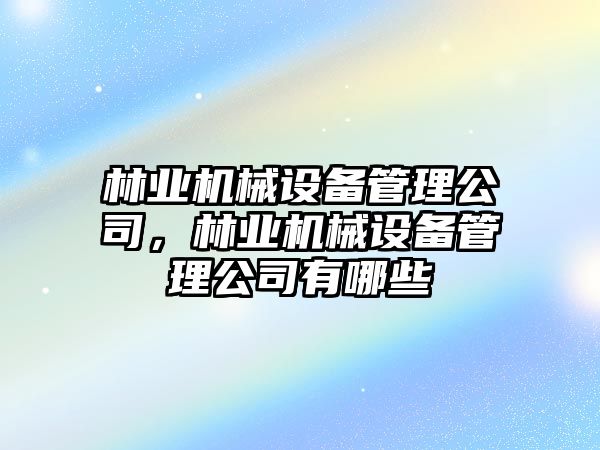 林业机械设备管理公司，林业机械设备管理公司有哪些